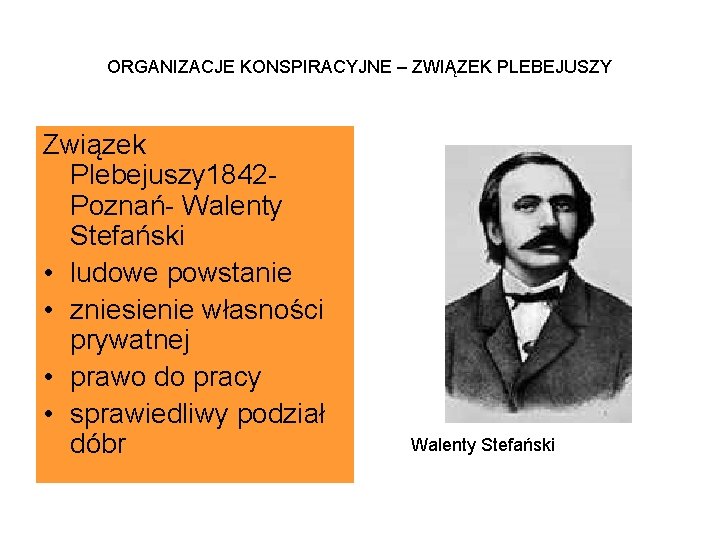 ORGANIZACJE KONSPIRACYJNE – ZWIĄZEK PLEBEJUSZY

Związek Plebejuszy1842- Poznań- Walenty Stefański
• ludowe powstanie
• zniesienie własności prywatnej
• prawo do pracy
• sprawiedliwy podział dóbr

Walenty Stefański